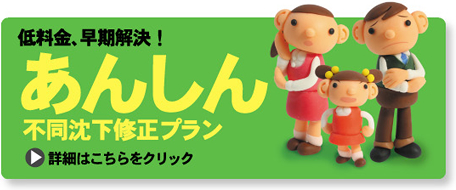 低料金、早期解決！

あんしん

不同沈下修正プラン

詳細はこちらをクリック